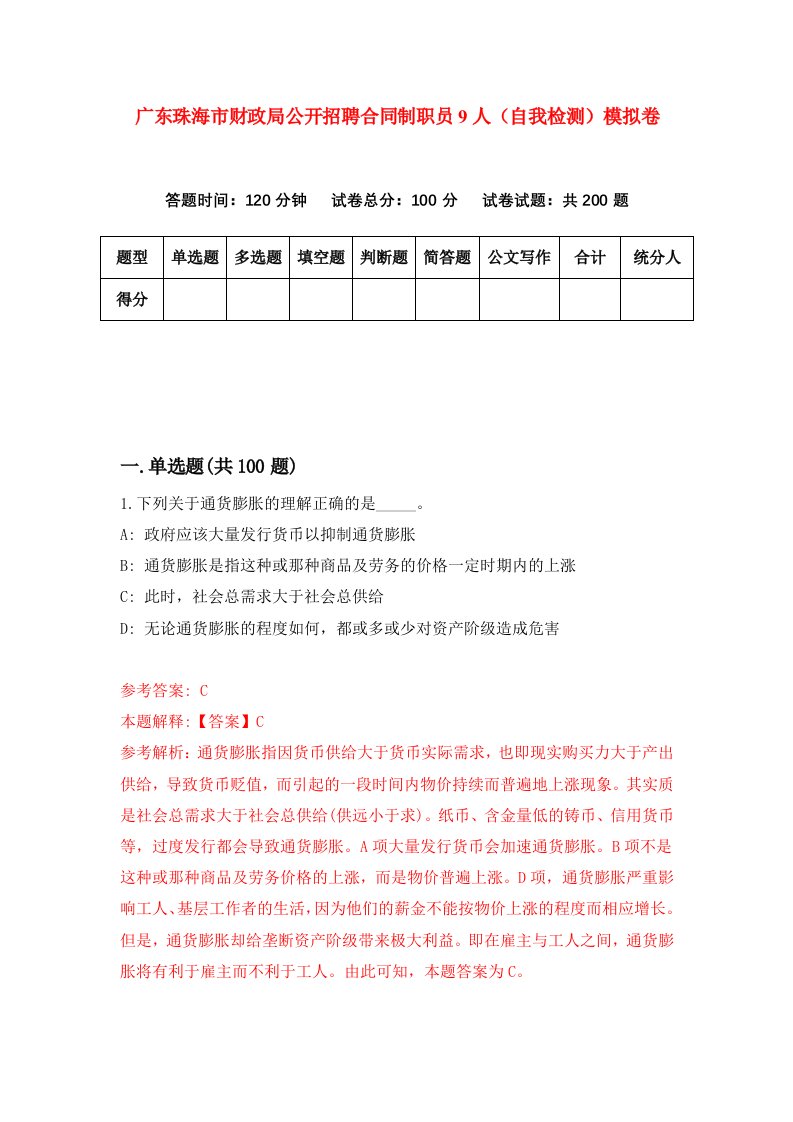 广东珠海市财政局公开招聘合同制职员9人（自我检测）模拟卷

答题时间：120分钟　试卷总分：100分　试卷试题：共200题

| 题型 | 单选题 | 多选题 | 填空题 | 判断题 | 简答题 | 公文写作 | 合计 | 统分人 |
|---|---|---|---|---|---|---|---|---|
| 得分 | | | | | | | | |

一.单选题(共100题)

1.下列关于通货膨胀的理解正确的是_____。

A: 政府应该大量发行货币以抑制通货膨胀

B: 通货膨胀是指这种或那种商品及劳务的价格一定时期内的上涨

C: 此时，社会总需求大于社会总供给

D: 无论通货膨胀的程度如何，都或多或少对资产阶级造成危害

参考答案: C

本题解释:【答案】C

参考解析:通货膨胀指因货币供给大于货币实际需求，也即现实购买力大于产出供给，导致货币贬值，而引起的一段时间内物价持续而普遍地上涨现象。其实质是社会总需求大于社会总供给(供远小于求)。纸币、含金量低的铸币、信用货币等，过度发行都会导致通货膨胀。A项大量发行货币会加速通货膨胀。B项不是这种或那种商品及劳务价格的上涨，而是物价普遍上涨。D项，通货膨胀严重影响工人、基层工作者的生活，因为他们的薪金不能按物价上涨的程度而相应增长。但是，通货膨胀却给垄断资产阶级带来极大利益。即在雇主与工人之间，通货膨胀将有利于雇主而不利于工人。由此可知，本题答案为C。